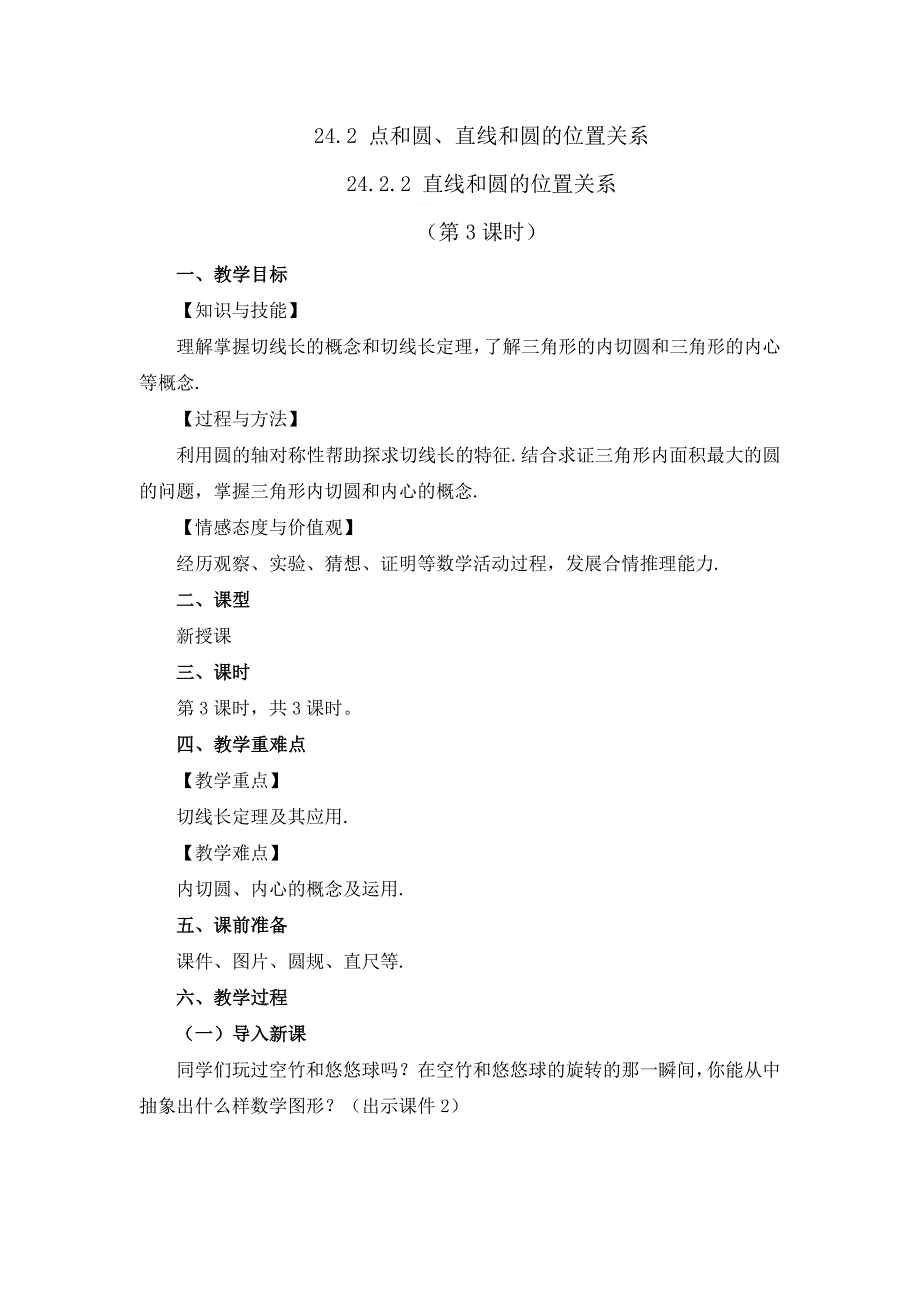 24.2 点和圆、直线和圆的位置关系

24.2.2 直线和圆的位置关系

（第 3 课时）

一、教学目标

【知识与技能】

理解掌握切线长的概念和切线长定理，了解三角形的内切圆和三角形的内心等概念.

【过程与方法】

利用圆的轴对称性帮助探求切线长的特征.结合求证三角形内面积最大的圆的问题，掌握三角形内切圆和内心的概念.

【情感态度与价值观】

经历观察、实验、猜想、证明等数学活动过程，发展合情推理能力.

二、课型

新授课

三、课时

第 3 课时，共 3 课时。

四、教学重难点

【教学重点】

切线长定理及其应用.

【教学难点】

内切圆、内心的概念及运用.

五、课前准备

课件、图片、圆规、直尺等.

六、教学过程

（一）导入新课

同学们玩过空竹和悠悠球吗？在空竹和悠悠球的旋转的那一瞬间，你能从中抽象出什么样数学图形？（出示课件 2）